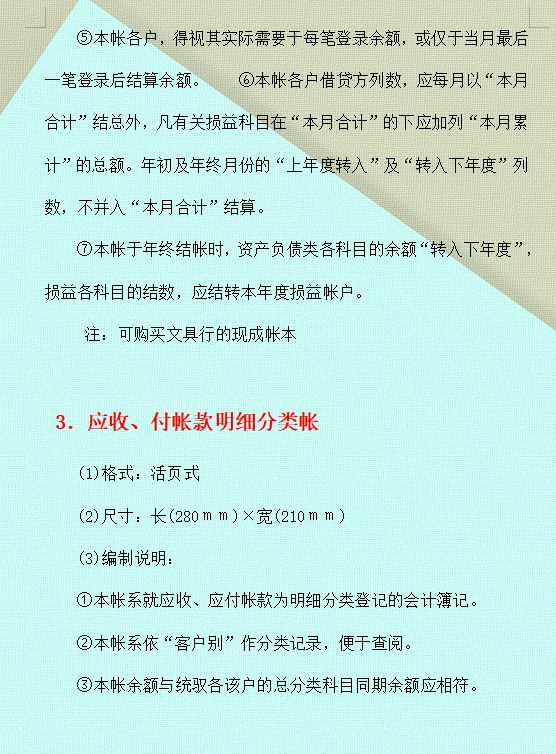 ⑤本帐各户，得视其实际需要于每笔登录余额，或仅于当月最后一笔登录后结算余额。　⑥本帐各户借贷方列数，应每月以“本月合计”结总外，凡有关损益科目在“本月合计”的下应加列“本月累计”的总额。年初及年终月份的“上年度转入”及“转入下年度”列数，不并入“本月合计”结算。

⑦本帐于年终结帐时，资产负债类各科目的余额“转入下年度”，损益各科目的结数，应结转本年度损益帐户。

注：可购买文具行的现成帐本

3．应收、付帐款明细分类帐

(1)格式：活页式

(2)尺寸：长(280ｍｍ)×宽(210ｍｍ)

(3)编制说明：

①本帐系就应收、应付帐款为明细分类登记的会计簿记。

②本帐系依“客户别”作分类记录，便于查阅。

③本帐余额与统驭各该户的总分类科目同期余额应相符。